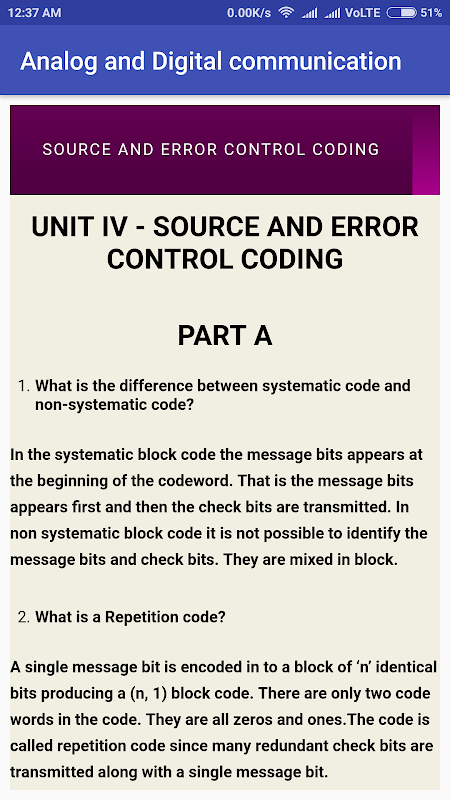 12:37 AM 0.00K/s VoLTE 51%

Analog and Digital communication

SOURCE AND ERROR CONTROL CODING

UNIT IV - SOURCE AND ERROR CONTROL CODING

PART A

1. What is the difference between systematic code and non-systematic code?

In the systematic block code the message bits appears at the beginning of the codeword. That is the message bits appears first and then the check bits are transmitted. In non systematic block code it is not possible to identify the message bits and check bits. They are mixed in block.

2. What is a Repetition code?

A single message bit is encoded in to a block of ‘n’ identical bits producing a (n, 1) block code. There are only two code words in the code. They are all zeros and ones.The code is called repetition code since many redundant check bits are transmitted along with a single message bit.